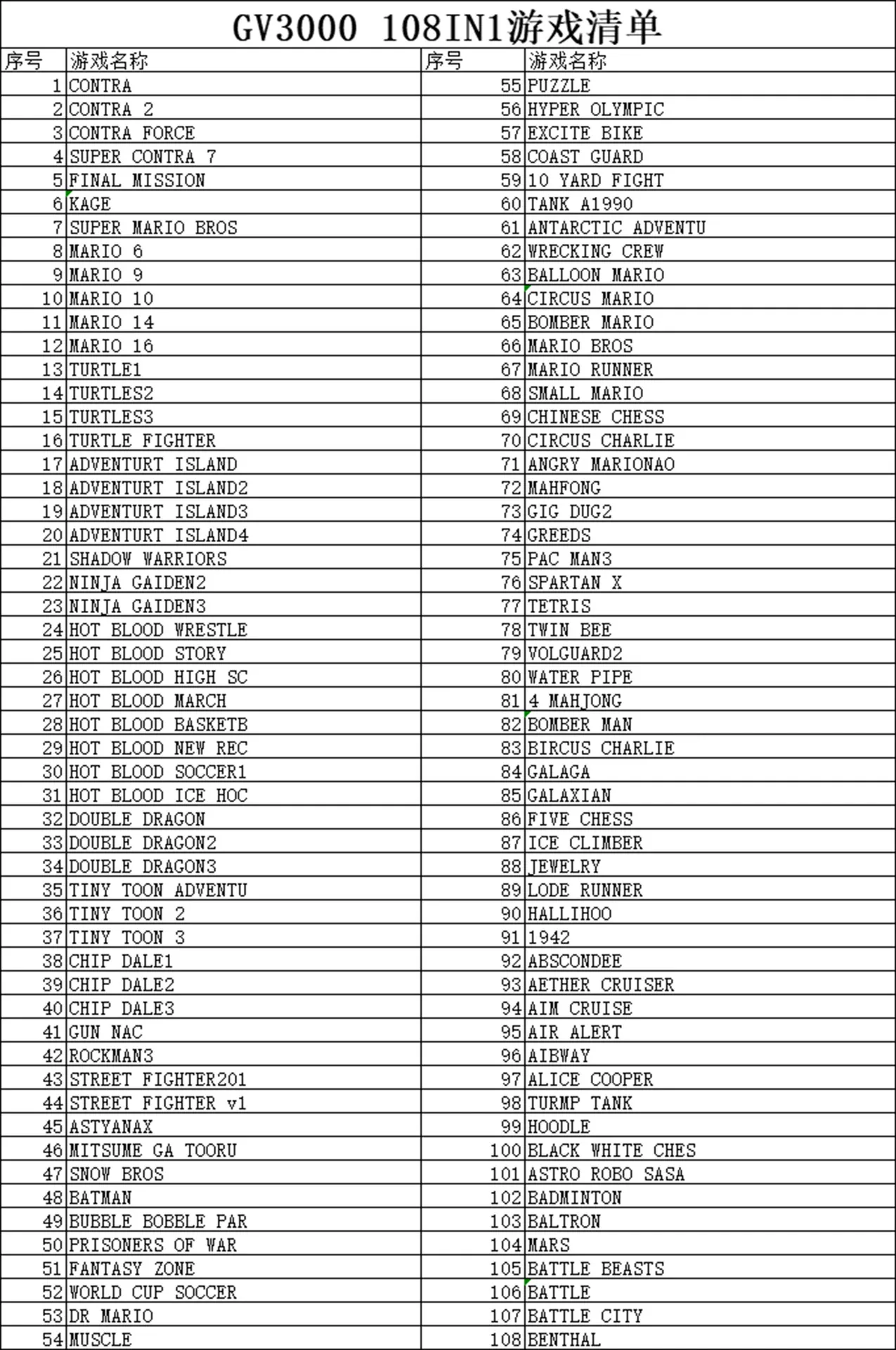 GV3000 108IN1游戏清单

| 序号 | 游戏名称 | 序号 | 游戏名称 |
|---|---|---|---|
| 1 | CONTRA | 55 | PUZZLE |
| 2 | CONTRA 2 | 56 | HYPER OLYMPIC |
| 3 | CONTRA FORCE | 57 | EXCITE BIKE |
| 4 | SUPER CONTRA 7 | 58 | COAST GUARD |
| 5 | FINAL MISSION | 59 | 10 YARD FIGHT |
| 6 | KAGE | 60 | TANK A1990 |
| 7 | SUPER MARIO BROS | 61 | ANTARCTIC ADVENTU |
| 8 | MARIO 6 | 62 | WRECKING CREW |
| 9 | MARIO 9 | 63 | BALLOON MARIO |
| 10 | MARIO 10 | 64 | CIRCUS MARIO |
| 11 | MARIO 14 | 65 | BOMBER MARIO |
| 12 | MARIO 16 | 66 | MARIO BROS |
| 13 | TURTLE1 | 67 | MARIO RUNNER |
| 14 | TURTLES2 | 68 | SMALL MARIO |
| 15 | TURTLES3 | 69 | CHINESE CHESS |
| 16 | TURTLE FIGHTER | 70 | CIRCUS CHARLIE |
| 17 | ADVENTURT ISLAND | 71 | ANGRY MARIONAO |
| 18 | ADVENTURT ISLAND2 | 72 | MAHFONG |
| 19 | ADVENTURT ISLAND3 | 73 | GIG DUG2 |
| 20 | ADVENTURT ISLAND4 | 74 | GREEDS |
| 21 | SHADOW WARRIORS | 75 | PAC MAN3 |
| 22 | NINJA GAIDEN2 | 76 | SPARTAN X |
| 23 | NINJA GAIDEN3 | 77 | TETRIS |
| 24 | HOT BLOOD WRESTLE | 78 | TWIN BEE |
| 25 | HOT BLOOD STORY | 79 | VOLGUARD2 |
| 26 | HOT BLOOD HIGH SC | 80 | WATER PIPE |
| 27 | HOT BLOOD MARCH | 81 | 4 MAHJONG |
| 28 | HOT BLOOD BASKETB | 82 | BOMBER MAN |
| 29 | HOT BLOOD NEW REC | 83 | BIRCUS CHARLIE |
| 30 | HOT BLOOD SOCCER1 | 84 | GALAGA |
| 31 | HOT BLOOD ICE HOC | 85 | GALAXIAN |
| 32 | DOUBLE DRAGON | 86 | FIVE CHESS |
| 33 | DOUBLE DRAGON2 | 87 | ICE CLIMBER |
| 34 | DOUBLE DRAGON3 | 88 | JEWELRY |
| 35 | TINY TOON ADVENTU | 89 | LODE RUNNER |
| 36 | TINY TOON 2 | 90 | HALLIHOO |
| 37 | TINY TOON 3 | 91 | 1942 |
| 38 | CHIP DALE1 | 92 | ABSCONDEE |
| 39 | CHIP DALE2 | 93 | AETHER CRUISER |
| 40 | CHIP DALE3 | 94 | AIM CRUISE |
| 41 | GUN NAC | 95 | AIR ALERT |
| 42 | ROCKMAN3 | 96 | AIBWAY |
| 43 | STREET FIGHTER201 | 97 | ALICE COOPER |
| 44 | STREET FIGHTER v1 | 98 | TURMP TANK |
| 45 | ASTYANAX | 99 | HOODLE |
| 46 | MITSUME GA TOORU | 100 | BLACK WHITE CHES |
| 47 | SNOW BROS | 101 | ASTRO ROBO SASA |
| 48 | BATMAN | 102 | BADMINTON |
| 49 | BUBBLE BOBBLE PAR | 103 | BALTRON |
| 50 | PRISONERS OF WAR | 104 | MARS |
| 51 | FANTASY ZONE | 105 | BATTLE BEASTS |
| 52 | WORLD CUP SOCCER | 106 | BATTLE |
| 53 | DR MARIO | 107 | BATTLE CITY |
| 54 | MUSCLE | 108 | BENTHAL |